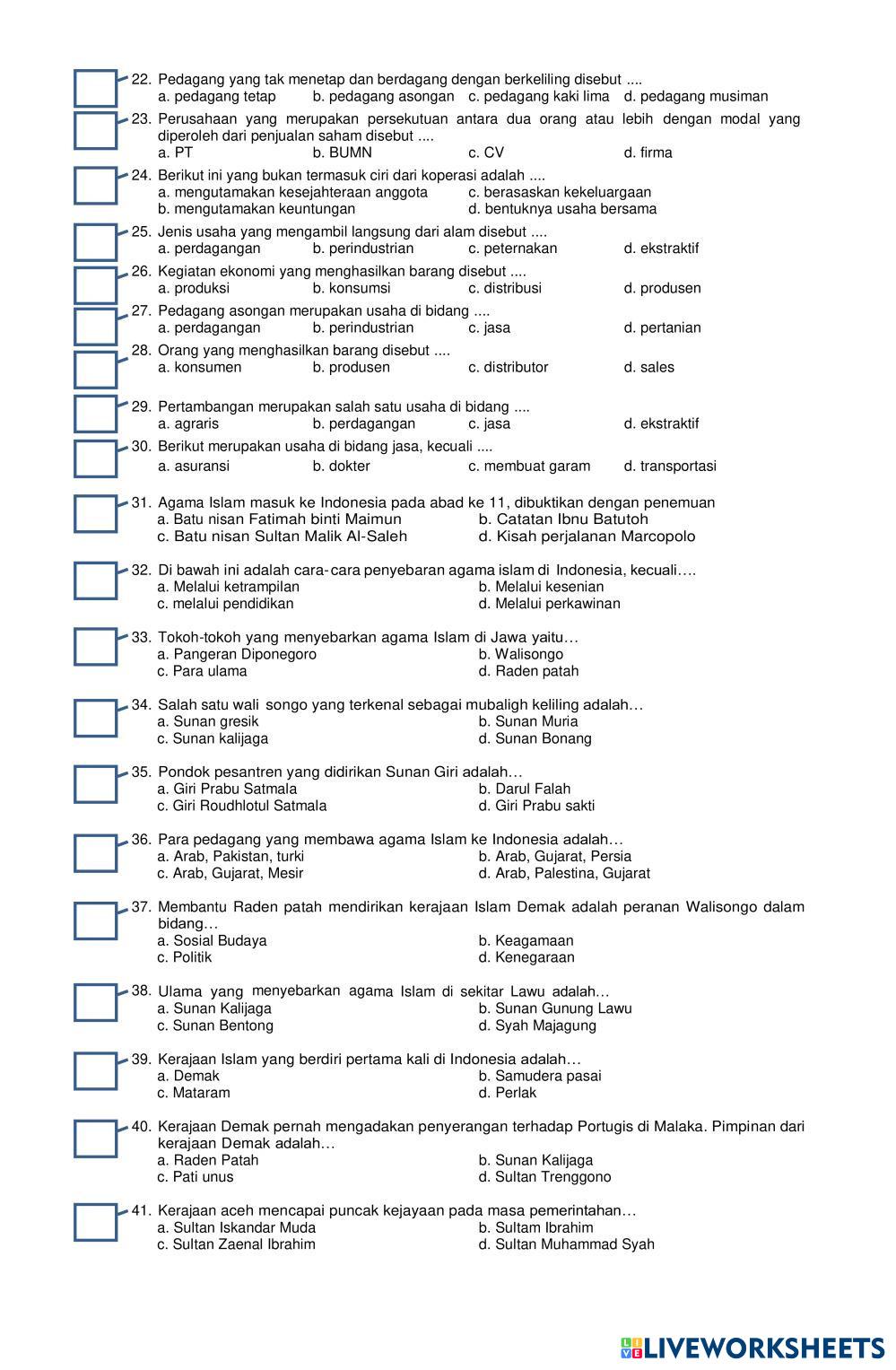 22. Pedagang yang tak menetap dan berdagang dengan berkeliling disebut ....
a. pedagang tetap b. pedagang asongan c. pedagang kaki lima d. pedagang musiman

23. Perusahaan yang merupakan persekutuan antara dua orang atau lebih dengan modal yang diperoleh dari penjualan saham disebut ....
a. PT b. BUMN c. CV d. firma

24. Berikut ini yang bukan termasuk ciri dari koperasi adalah ....
a. mengutamakan kesejahteraan anggota c. berasaskan kekeluargaan
b. mengutamakan keuntungan d. bentuknya usaha bersama

25. Jenis usaha yang mengambil langsung dari alam disebut ....
a. perdagangan b. perindustrian c. peternakan d. ekstraktif

26. Kegiatan ekonomi yang menghasilkan barang disebut ....
a. produksi b. konsumsi c. distribusi d. produsen

27. Pedagang asongan merupakan usaha di bidang ....
a. perdagangan b. perindustrian c. jasa d. pertanian

28. Orang yang menghasilkan barang disebut ....
a. konsumen b. produsen c. distributor d. sales

29. Pertambangan merupakan salah satu usaha di bidang ....
a. agraris b. perdagangan c. jasa d. ekstraktif

30. Berikut merupakan usaha di bidang jasa, kecuali ....
a. asuransi b. dokter c. membuat garam d. transportasi

31. Agama Islam masuk ke Indonesia pada abad ke 11, dibuktikan dengan penemuan
a. Batu nisan Fatimah binti Maimun b. Catatan Ibnu Batutoh
c. Batu nisan Sultan Malik Al-Saleh d. Kisah perjalanan Marcopolo

32. Di bawah ini adalah cara-cara penyebaran agama islam di Indonesia, kecuali….
a. Melalui ketrampilan b. Melalui kesenian
c. melalui pendidikan d. Melalui perkawinan

33. Tokoh-tokoh yang menyebarkan agama Islam di Jawa yaitu…
a. Pangeran Diponegoro b. Walisongo
c. Para ulama d. Raden patah

34. Salah satu wali songo yang terkenal sebagai mubaligh keliling adalah…
a. Sunan gresik b. Sunan Muria
c. Sunan kalijaga d. Sunan Bonang

35. Pondok pesantren yang didirikan Sunan Giri adalah…
a. Giri Prabu Satmala b. Darul Falah
c. Giri Roudhlotul Satmala d. Giri Prabu sakti

36. Para pedagang yang membawa agama Islam ke Indonesia adalah…
a. Arab, Pakistan, turki b. Arab, Gujarat, Persia
c. Arab, Gujarat, Mesir d. Arab, Palestina, Gujarat

37. Membantu Raden patah mendirikan kerajaan Islam Demak adalah peranan Walisongo dalam bidang…
a. Sosial Budaya b. Keagamaan
c. Politik d. Kenegaraan

38. Ulama yang menyebarkan agama Islam di sekitar Lawu adalah…
a. Sunan Kalijaga b. Sunan Gunung Lawu
c. Sunan Bentong d. Syah Majagung

39. Kerajaan Islam yang berdiri pertama kali di Indonesia adalah…
a. Demak b. Samudera pasai
c. Mataram d. Perlak

40. Kerajaan Demak pernah mengadakan penyerangan terhadap Portugis di Malaka. Pimpinan dari kerajaan Demak adalah…
a. Raden Patah b. Sunan Kalijaga
c. Pati unus d. Sultan Trenggono

41. Kerajaan aceh mencapai puncak kejayaan pada masa pemerintahan…
a. Sultan Iskandar Muda b. Sultam Ibrahim
c. Sultan Zaenal Ibrahim d. Sultan Muhammad Syah

LIVEWORKSHEETS